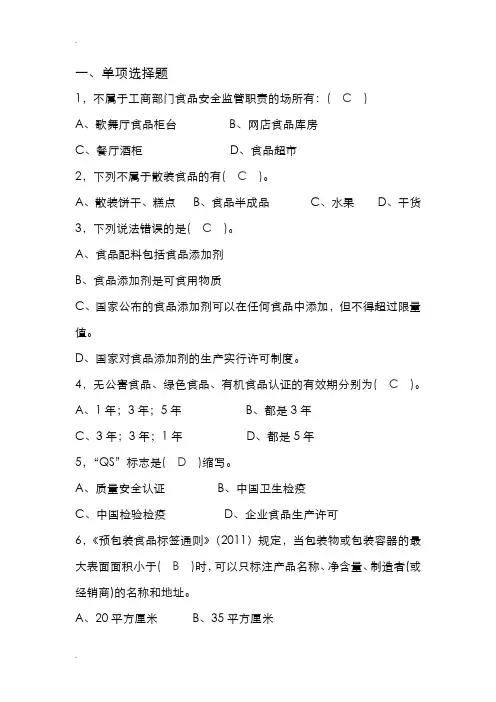 一、单项选择题

1，不属于工商部门食品安全监管职责的场所有：（ C ）

A、歌舞厅食品柜台　　B、网店食品库房

C、餐厅酒柜　　D、食品超市

2，下列不属于散装食品的有（ C ）。

A、散装饼干、糕点　B、食品半成品　C、水果　D、干货

3，下列说法错误的是（ C ）。

A、食品配料包括食品添加剂

B、食品添加剂是可食用物质

C、国家公布的食品添加剂可以在任何食品中添加，但不得超过限量值。

D、国家对食品添加剂的生产实行许可制度。

4，无公害食品、绿色食品、有机食品认证的有效期分别为（ C ）。

A、1年；3年；5年　　B、都是3年

C、3年；3年；1年　　D、都是5年

5，“QS”标志是（ D ）缩写。

A、质量安全认证　　B、中国卫生检疫

C、中国检验检疫　　D、企业食品生产许可

6，《预包装食品标签通则》（2011）规定，当包装物或包装容器的最大表面面积小于（ B ）时，可以只标注产品名称、净含量、制造者（或经销商）的名称和地址。

A、20平方厘米　　B、35平方厘米